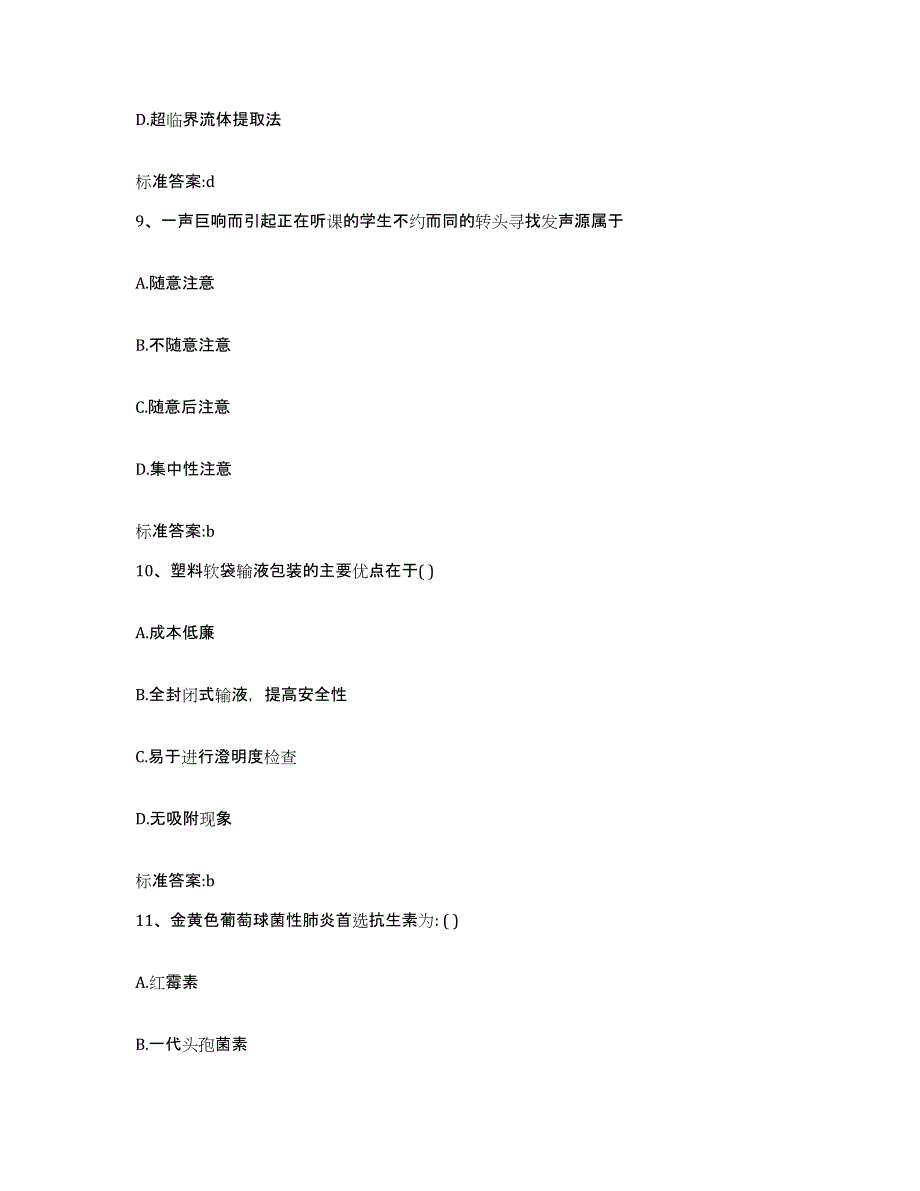 D.超临界流体提取法

标准答案:d

9、一声巨响而引起正在听课的学生不约而同的转头寻找发声源属于

A.随意注意

B.不随意注意

C.随意后注意

D.集中性注意

标准答案:b

10、塑料软袋输液包装的主要优点在于( )

A.成本低廉

B.全封闭式输液，提高安全性

C.易于进行澄明度检查

D.无吸附现象

标准答案:b

11、金黄色葡萄球菌性肺炎首选抗生素为: ( )

A.红霉素

B.一代头孢菌素